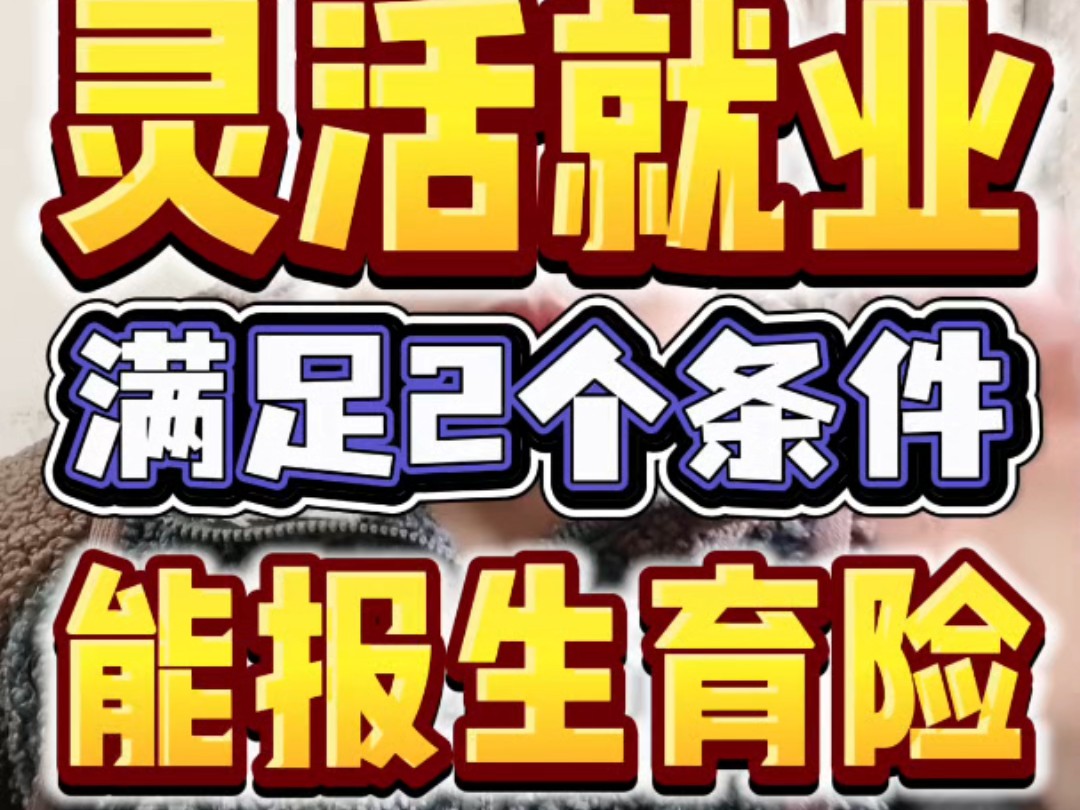 灵活就业
满足2个条件
能报生育险